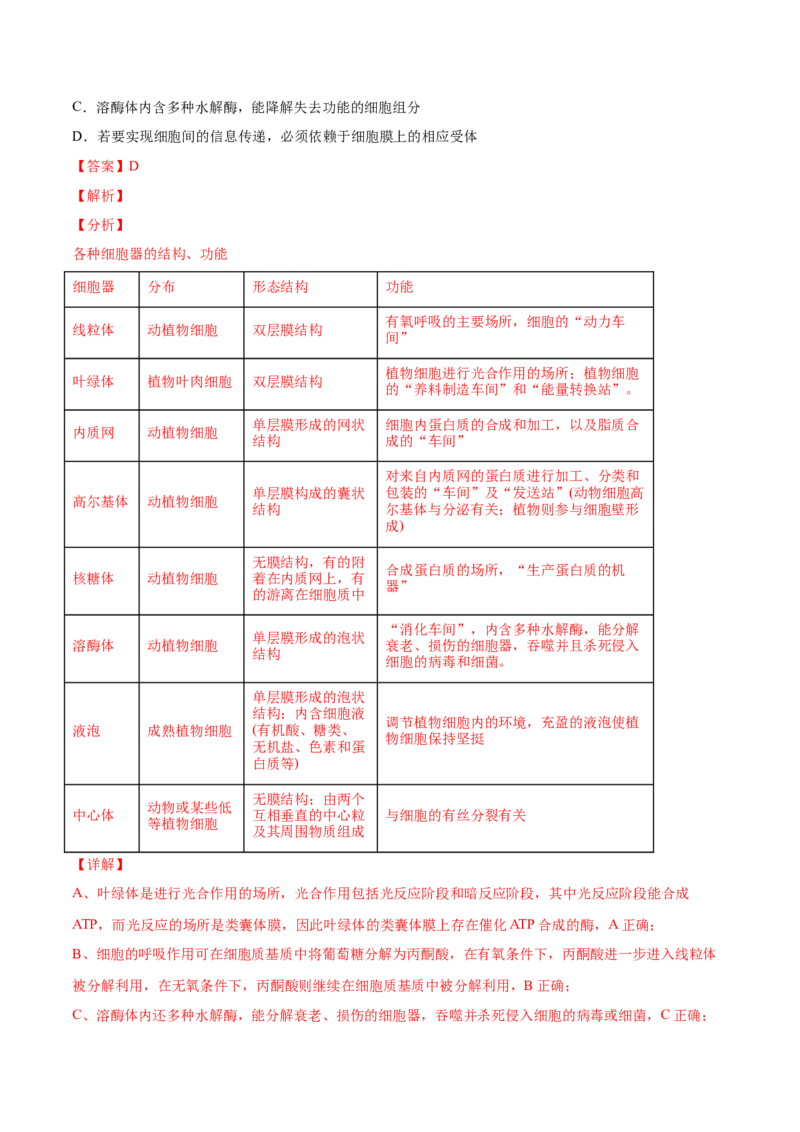 C．溶酶体内含多种水解酶，能降解失去功能的细胞组分

D．若要实现细胞间的信息传递，必须依赖于细胞膜上的相应受体

【答案】D

【解析】

【分析】

各种细胞器的结构、功能

| 细胞器 | 分布 | 形态结构 | 功能 |
|---|---|---|---|
| 线粒体 | 动植物细胞 | 双层膜结构 | 有氧呼吸的主要场所，细胞的“动力车间” |
| 叶绿体 | 植物叶肉细胞 | 双层膜结构 | 植物细胞进行光合作用的场所；植物细胞的“养料制造车间”和“能量转换站”。 |
| 内质网 | 动植物细胞 | 单层膜形成的网状结构 | 细胞内蛋白质的合成和加工，以及脂质合成的“车间” |
| 高尔基体 | 动植物细胞 | 单层膜构成的囊状结构 | 对来自内质网的蛋白质进行加工、分类和包装的“车间”及“发送站”(动物细胞高尔基体与分泌有关；植物则参与细胞壁形成) |
| 核糖体 | 动植物细胞 | 无膜结构，有的附着在内质网上，有的游离在细胞质中 | 合成蛋白质的场所，“生产蛋白质的机器” |
| 溶酶体 | 动植物细胞 | 单层膜形成的泡状结构 | “消化车间”，内含多种水解酶，能分解衰老、损伤的细胞器，吞噬并且杀死侵入细胞的病毒和细菌。 |
| 液泡 | 成熟植物细胞 | 单层膜形成的泡状结构；内含细胞液(有机酸、糖类、无机盐、色素和蛋白质等) | 调节植物细胞内的环境，充盈的液泡使植物细胞保持坚挺 |
| 中心体 | 动物或某些低等植物细胞 | 无膜结构；由两个互相垂直的中心粒及其周围物质组成 | 与细胞的有丝分裂有关 |

【详解】

A、叶绿体是进行光合作用的场所，光合作用包括光反应阶段和暗反应阶段，其中光反应阶段能合成ATP，而光反应的场所是类囊体膜，因此叶绿体的类囊体膜上存在催化ATP合成的酶，A正确；

B、细胞的呼吸作用可在细胞质基质中将葡萄糖分解为丙酮酸，在有氧条件下，丙酮酸进一步进入线粒体被分解利用，在无氧条件下，丙酮酸则继续在细胞质基质中被分解利用，B正确；

C、溶酶体内还多种水解酶，能分解衰老、损伤的细胞器，吞噬并杀死侵入细胞的病毒或细菌，C正确；